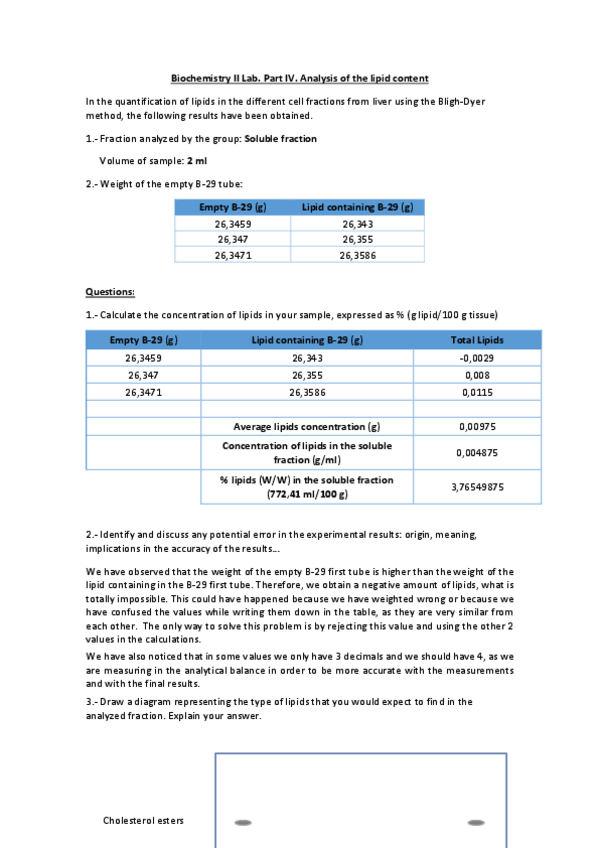 Biochemistry II Lab. Part IV. Analysis of the lipid content

In the quantification of lipids in the different cell fractions from liver using the Bligh-Dyer method, the following results have been obtained.

1.- Fraction analyzed by the group: Soluble fraction

Volume of sample: 2 ml

2.- Weight of the empty B-29 tube:

| Empty B-29 (g) | Lipid containing B-29 (g) |
|---|---|
| 26,3459 | 26,343 |
| 26,347 | 26,355 |
| 26,3471 | 26,3586 |

Questions:

1.- Calculate the concentration of lipids in your sample, expressed as % (g lipid/100 g tissue)

| Empty B-29 (g) | Lipid containing B-29 (g) | Total Lipids |
|---|---|---|
| 26,3459 | 26,343 | -0,0029 |
| 26,347 | 26,355 | 0,008 |
| 26,3471 | 26,3586 | 0,0115 |
| | | |
| | Average lipids concentration (g) | 0,00975 |
| | Concentration of lipids in the soluble fraction (g/ml) | 0,004875 |
| | % lipids (W/W) in the soluble fraction (772,41 ml/100 g) | 3,76549875 |

2.- Identify and discuss any potential error in the experimental results: origin, meaning, implications in the accuracy of the results...

We have observed that the weight of the empty B-29 first tube is higher than the weight of the lipid containing in the B-29 first tube. Therefore, we obtain a negative amount of lipids, what is totally impossible. This could have happened because we have weighted wrong or because we have confused the values while writing them down in the table, as they are very similar from each other. The only way to solve this problem is by rejecting this value and using the other 2 values in the calculations.

We have also noticed that in some values we only have 3 decimals and we should have 4, as we are measuring in the analytical balance in order to be more accurate with the measurements and with the final results.

3.- Draw a diagram representing the type of lipids that you would expect to find in the analyzed fraction. Explain your answer.

Cholesterol esters